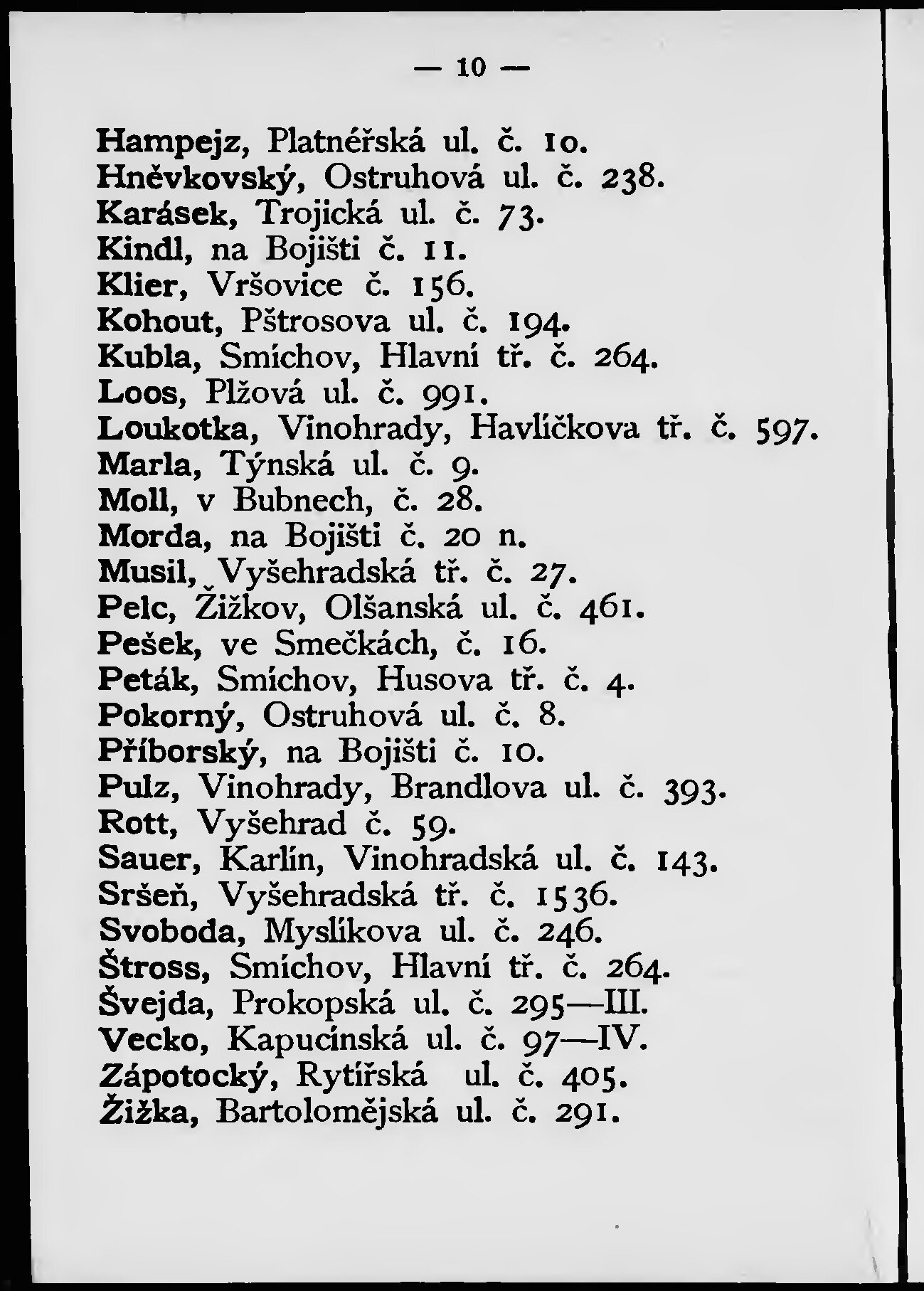 — 10 —

Hampejz, Platnéřská ul. č. 10.
Hněvkovský, Ostruhová ul. č. 238.
Karásek, Trojická ul. č. 73.
Kindl, na Bojišti č. 11.
Klier, Vršovice č. 156.
Kohout, Pštrosova ul. č. 194.
Kubla, Smíchov, Hlavní tř. č. 264.
Loos, Plžová ul. č. 991.
Loukotka, Vinohrady, Havlíčkova tř. č. 597.
Marla, Týnská ul. č. 9.
Moll, v Bubnech, č. 28.
Morda, na Bojišti č. 20 n.
Musil, Vyšehradská tř. č. 27.
Pelc, Žižkov, Olšanská ul. č. 461.
Pešek, ve Smečkách, č. 16.
Peták, Smíchov, Husova tř. č. 4.
Pokorný, Ostruhová ul. č. 8.
Příborský, na Bojišti č. 10.
Pulz, Vinohrady, Brandlova ul. č. 393.
Rott, Vyšehrad č. 59.
Sauer, Karlín, Vinohradská ul. č. 143.
Sršeň, Vyšehradská tř. č. 1536.
Svoboda, Myslíkova ul. č. 246.
Štross, Smíchov, Hlavní tř. č. 264.
Švejda, Prokopská ul. č. 295—III.
Vecko, Kapucínská ul. č. 97—IV.
Zápotocký, Rytířská ul. č. 405.
Žižka, Bartolomějská ul. č. 291.